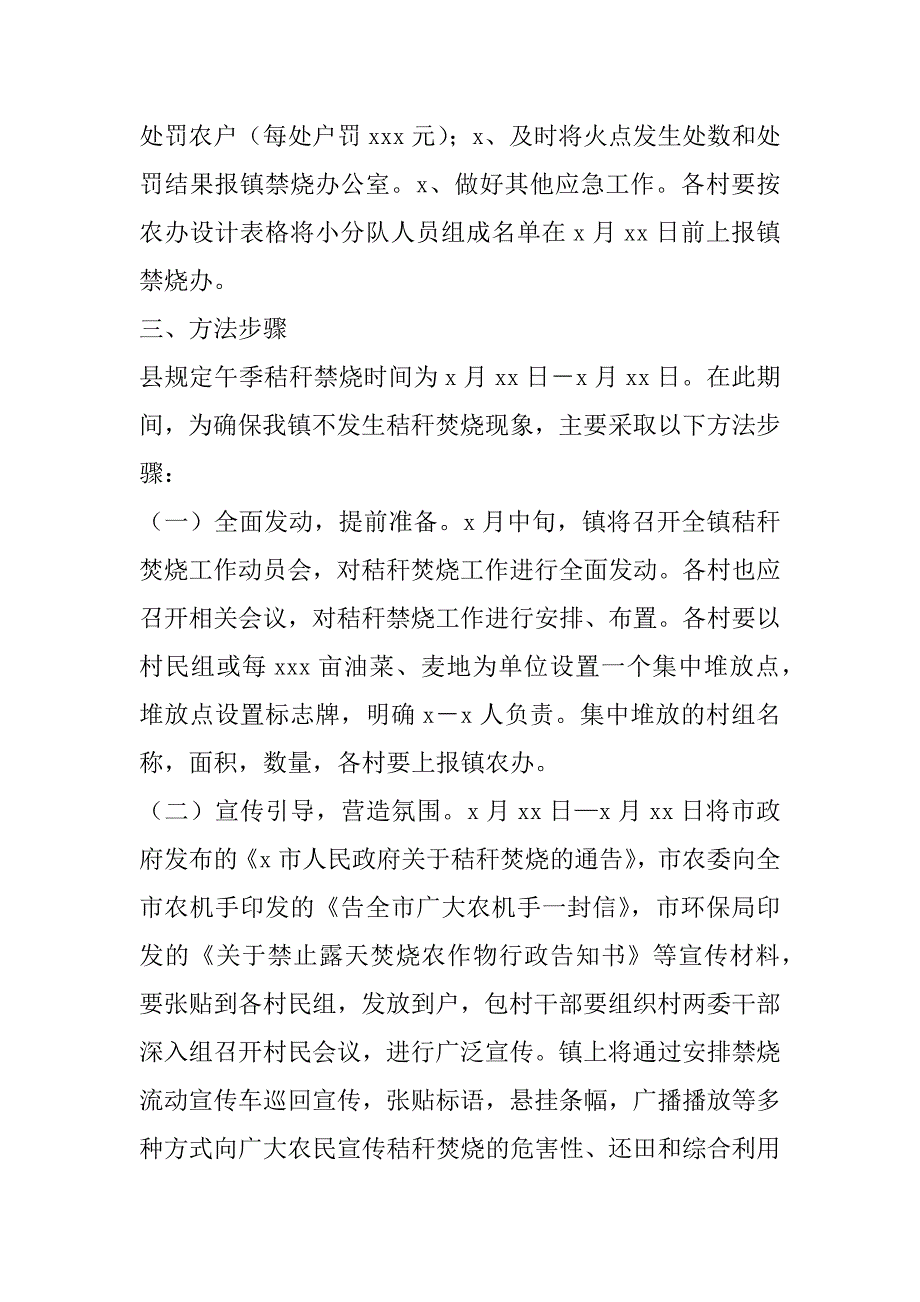 处罚农户（每处户罚 xxx 元）；x、及时将火点发生处数和处罚结果报镇禁烧办公室。x、做好其他应急工作。各村要按农办设计表格将小分队人员组成名单在 x 月 xx 日前上报镇禁烧办。

三、方法步骤

县规定午季秸秆禁烧时间为 x 月 xx 日－x 月 xx 日。在此期间，为确保我镇不发生秸秆焚烧现象，主要采取以下方法步骤：

（一）全面发动，提前准备。x 月中旬，镇将召开全镇秸秆焚烧工作动员会，对秸秆焚烧工作进行全面发动。各村也应召开相关会议，对秸秆禁烧工作进行安排、布置。各村要以村民组或每 xxx 亩油菜、麦地为单位设置一个集中堆放点，堆放点设置标志牌，明确 x－x 人负责。集中堆放的村组名称，面积，数量，各村要上报镇农办。

（二）宣传引导，营造氛围。x 月 xx 日—x 月 xx 日将市政府发布的《x 市人民政府关于秸秆焚烧的通告》，市农委向全市农机手印发的《告全市广大农机手一封信》，市环保局印发的《关于禁止露天焚烧农作物行政告知书》等宣传材料，要张贴到各村民组，发放到户，包村干部要组织村两委干部深入组召开村民会议，进行广泛宣传。镇上将通过安排禁烧流动宣传车巡回宣传，张贴标语，悬挂条幅，广播播放等多种方式向广大农民宣传秸秆焚烧的危害性、还田和综合利用